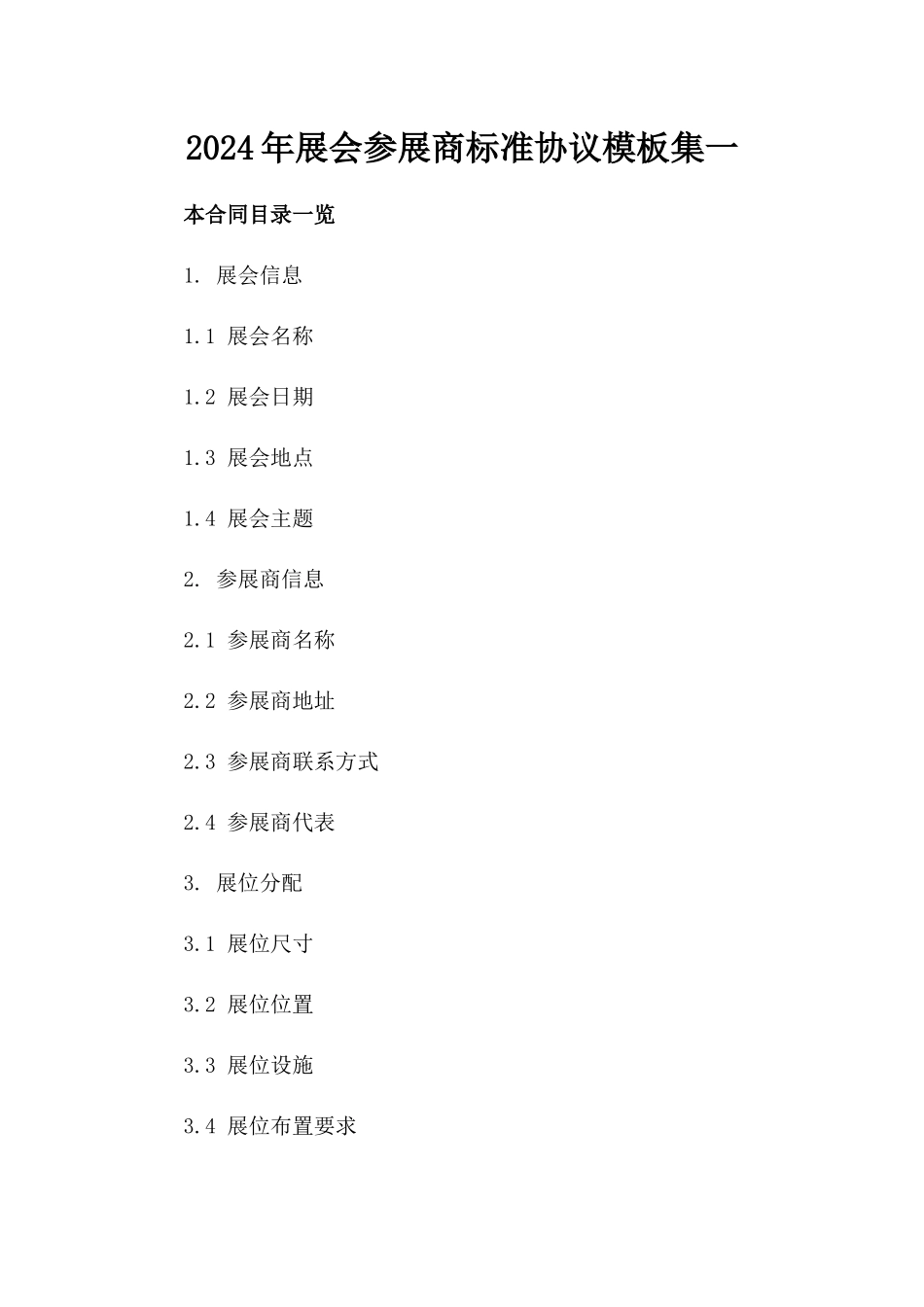 2024年展会参展商标准协议模板集一

本合同目录一览

1. 展会信息

1.1 展会名称

1.2 展会日期

1.3 展会地点

1.4 展会主题

2. 参展商信息

2.1 参展商名称

2.2 参展商地址

2.3 参展商联系方式

2.4 参展商代表

3. 展位分配

3.1 展位尺寸

3.2 展位位置

3.3 展位设施

3.4 展位布置要求